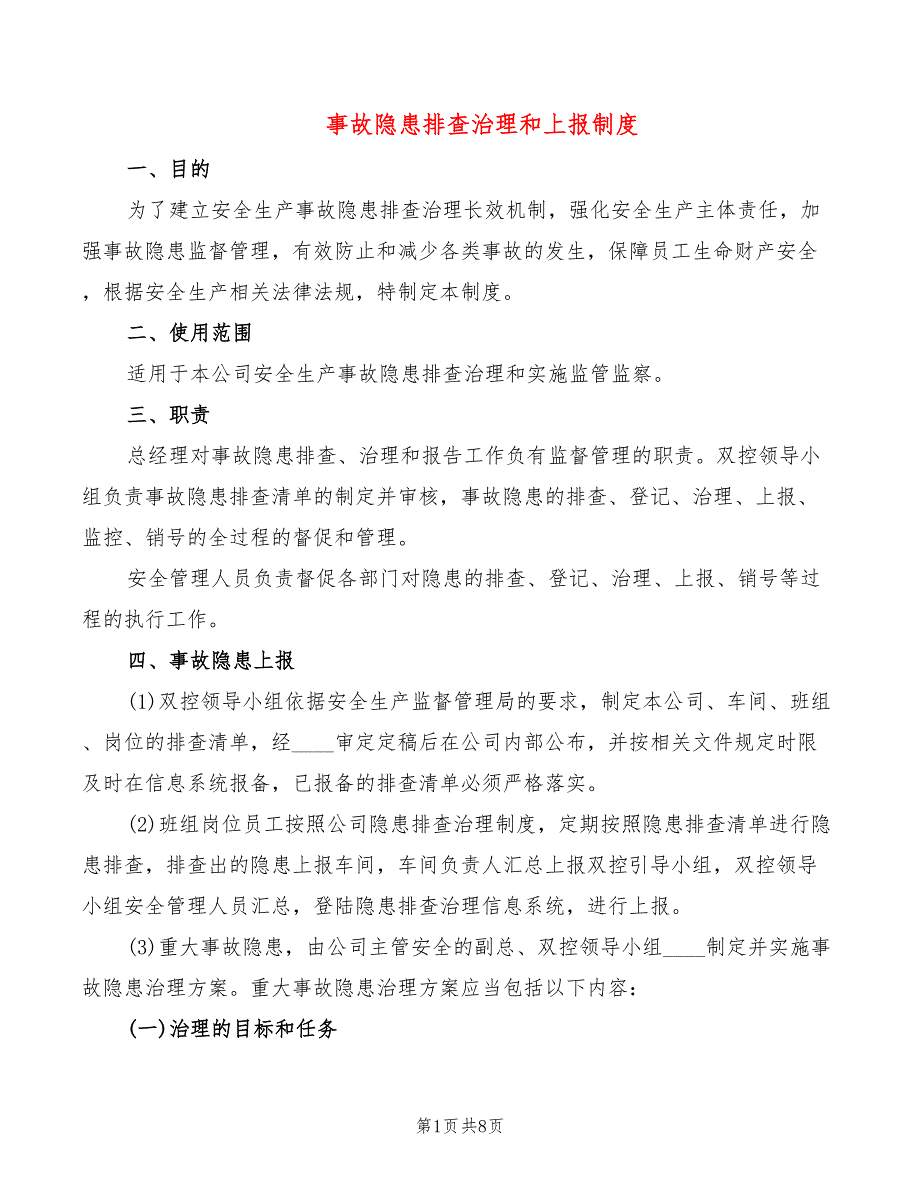 事故隐患排查治理和上报制度

一、目的

为了建立安全生产事故隐患排查治理长效机制，强化安全生产主体责任，加强事故隐患监督管理，有效防止和减少各类事故的发生，保障员工生命财产安全，根据安全生产相关法律法规，特制定本制度。

二、使用范围

适用于本公司安全生产事故隐患排查治理和实施监管监察。

三、职责

总经理对事故隐患排查、治理和报告工作负有监督管理的职责。双控领导小组负责事故隐患排查清单的制定并审核，事故隐患的排查、登记、治理、上报、监控、销号的全过程的督促和管理。

安全管理人员负责督促各部门对隐患的排查、登记、治理、上报、销号等过程的执行工作。

四、事故隐患上报

(1)双控领导小组依据安全生产监督管理局的要求，制定本公司、车间、班组、岗位的排查清单，经____审定定稿后在公司内部公布，并按相关文件规定时限及时在信息系统报备，已报备的排查清单必须严格落实。

(2)班组岗位员工按照公司隐患排查治理制度，定期按照隐患排查清单进行隐患排查，排查出的隐患上报车间，车间负责人汇总上报双控引导小组，双控领导小组安全管理人员汇总，登陆隐患排查治理信息系统，进行上报。

(3)重大事故隐患，由公司主管安全的副总、双控领导小组____制定并实施事故隐患治理方案。重大事故隐患治理方案应当包括以下内容：

(一)治理的目标和任务

第1页 共8页